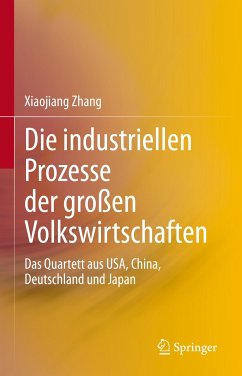 Xiaojiang Zhang

Die industriellen Prozesse der großen Volkswirtschaften

Das Quartett aus USA, China, Deutschland und Japan

Springer